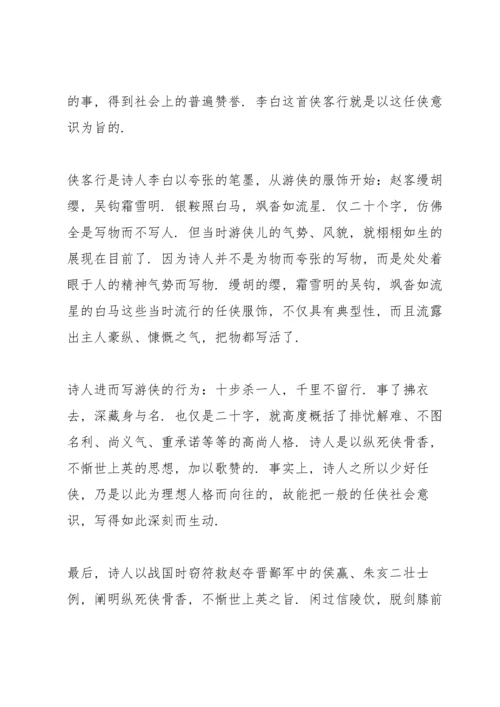 的事，得到社会上的普遍赞誉．李白这首侠客行就是以这任侠意识为旨的．

侠客行是诗人李白以夸张的笔墨，从游侠的服饰开始：赵客缦胡缨，吴钩霜雪明．银鞍照白马，飒沓如流星．仅二十个字，仿佛全是写物而不写人．但当时游侠儿的气势、风貌，就栩栩如生的展现在目前了．因为诗人并不是为物而夸张的写物，而是处处着眼于人的精神气势而写物．缦胡的缨，霜雪明的吴钩，飒沓如流星的白马这些当时流行的任侠服饰，不仅具有典型性，而且流露出主人豪纵、慷慨之气，把物都写活了．

诗人进而写游侠的行为：十步杀一人，千里不留行．事了拂衣去，深藏身与名．也仅是二十字，就高度概括了排忧解难、不图名利、尚义气、重承诺等等的高尚人格．诗人是以纵死侠骨香，不惭世上英的思想，加以歌赞的．事实上，诗人之所以少好任侠，乃是以此为理想人格而向往的，故能把一般的任侠社会意识，写得如此深刻而生动．

最后，诗人以战国时窃符救赵夺晋鄙军中的侯嬴、朱亥二壮士例，阐明纵死侠骨香，不惭世上英之旨．闲过信陵饮，脱剑膝前